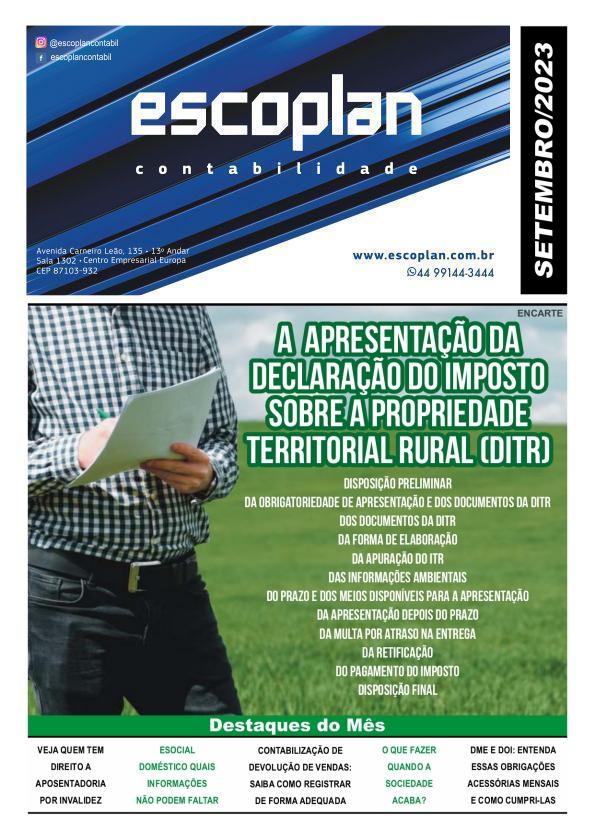 @escoplancontabil
escoplancontabil

escoplan
contabilidade

Avenida Carneiro Leão, 135 - 13º Andar
Sala 1302 - Centro Empresarial Europa
CEP 87103-932

www.escoplan.com.br
44 99144-3444

SETEMBRO/2023

ENCARTE

A APRESENTAÇÃO DA DECLARAÇÃO DO IMPOSTO SOBRE A PROPRIEDADE TERRITORIAL RURAL (DITR)

DISPOSIÇÃO PRELIMINAR
DA OBRIGATORIEDADE DE APRESENTAÇÃO E DOS DOCUMENTOS DA DITR
DOS DOCUMENTOS DA DITR
DA FORMA DE ELABORAÇÃO
DA APURAÇÃO DO ITR
DAS INFORMAÇÕES AMBIENTAIS
DO PRAZO E DOS MEIOS DISPONÍVEIS PARA A APRESENTAÇÃO
DA APRESENTAÇÃO DEPOIS DO PRAZO
DA MULTA POR ATRASO NA ENTREGA
DA RETIFICAÇÃO
DO PAGAMENTO DO IMPOSTO
DISPOSIÇÃO FINAL

Destaques do Mês

VEJA QUEM TEM DIREITO A APOSENTADORIA POR INVALIDEZ

ESOCIAL DOMÉSTICO QUAIS INFORMAÇÕES NÃO PODEM FALTAR

CONTABILIZAÇÃO DE DEVOLUÇÃO DE VENDAS: SAIBA COMO REGISTRAR DE FORMA ADEQUADA

O QUE FAZER QUANDO A SOCIEDADE ACABA?

DME E DOI: ENTENDA ESSAS OBRIGAÇÕES ACESSÓRIAS MENSAIS E COMO CUMPRI-LAS